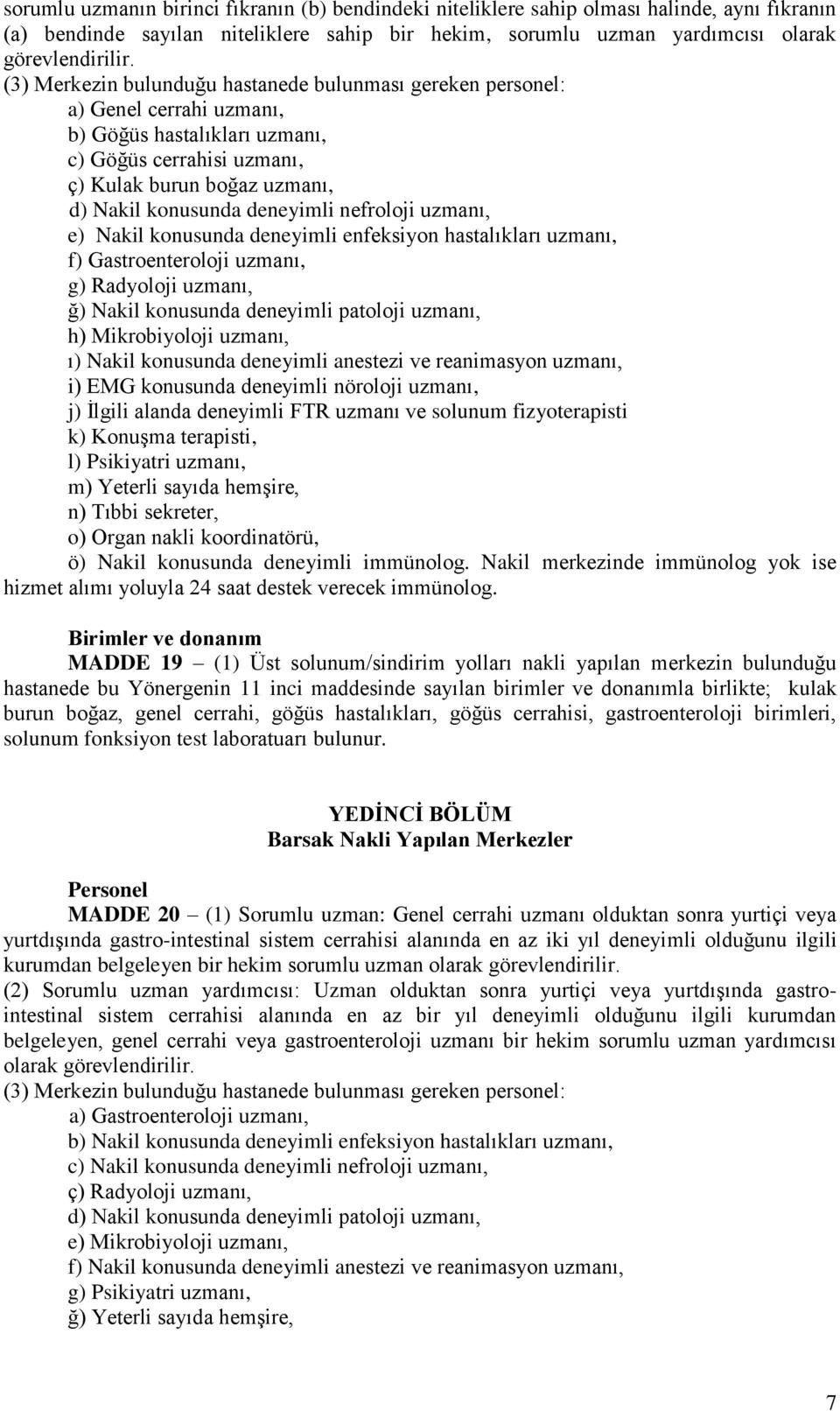 sorumlu uzmanın birinci fıkranın (b) bendindeki niteliklere sahip olması halinde, aynı fıkranın (a) bendinde sayılan niteliklere sahip bir hekim, sorumlu uzman yardımcısı olarak görevlendirilir.

(3) Merkezin bulunduğu hastanede bulunması gereken personel:

a) Genel cerrahi uzmanı,

b) Göğüs hastalıkları uzmanı,

c) Göğüs cerrahisi uzmanı,

ç) Kulak burun boğaz uzmanı,

d) Nakil konusunda deneyimli nefroloji uzmanı,

e) Nakil konusunda deneyimli enfeksiyon hastalıkları uzmanı,

f) Gastroenteroloji uzmanı,

g) Radyoloji uzmanı,

ğ) Nakil konusunda deneyimli patoloji uzmanı,

h) Mikrobiyoloji uzmanı,

ı) Nakil konusunda deneyimli anestezi ve reanimasyon uzmanı,

i) EMG konusunda deneyimli nöroloji uzmanı,

j) İlgili alanda deneyimli FTR uzmanı ve solunum fizyoterapisti

k) Konuşma terapisti,

l) Psikiyatri uzmanı,

m) Yeterli sayıda hemşire,

n) Tıbbi sekreter,

o) Organ nakli koordinatörü,

ö) Nakil konusunda deneyimli immünolog. Nakil merkezinde immünolog yok ise hizmet alımı yoluyla 24 saat destek verecek immünolog.

Birimler ve donanım

MADDE 19 – (1) Üst solunum/sindirim yolları nakli yapılan merkezin bulunduğu hastanede bu Yönergenin 11 inci maddesinde sayılan birimler ve donanımla birlikte; kulak burun boğaz, genel cerrahi, göğüs hastalıkları, göğüs cerrahisi, gastroenteroloji birimleri, solunum fonksiyon test laboratuarı bulunur.

YEDİNCİ BÖLÜM
Barsak Nakli Yapılan Merkezler

Personel

MADDE 20 – (1) Sorumlu uzman: Genel cerrahi uzmanı olduktan sonra yurtiçi veya yurtdışında gastro-intestinal sistem cerrahisi alanında en az iki yıl deneyimli olduğunu ilgili kurumdan belgeleyen bir hekim sorumlu uzman olarak görevlendirilir.

(2) Sorumlu uzman yardımcısı: Uzman olduktan sonra yurtiçi veya yurtdışında gastro-intestinal sistem cerrahisi alanında en az bir yıl deneyimli olduğunu ilgili kurumdan belgeleyen, genel cerrahi veya gastroenteroloji uzmanı bir hekim sorumlu uzman yardımcısı olarak görevlendirilir.

(3) Merkezin bulunduğu hastanede bulunması gereken personel:

a) Gastroenteroloji uzmanı,

b) Nakil konusunda deneyimli enfeksiyon hastalıkları uzmanı,

c) Nakil konusunda deneyimli nefroloji uzmanı,

ç) Radyoloji uzmanı,

d) Nakil konusunda deneyimli patoloji uzmanı,

e) Mikrobiyoloji uzmanı,

f) Nakil konusunda deneyimli anestezi ve reanimasyon uzmanı,

g) Psikiyatri uzmanı,

ğ) Yeterli sayıda hemşire,

7